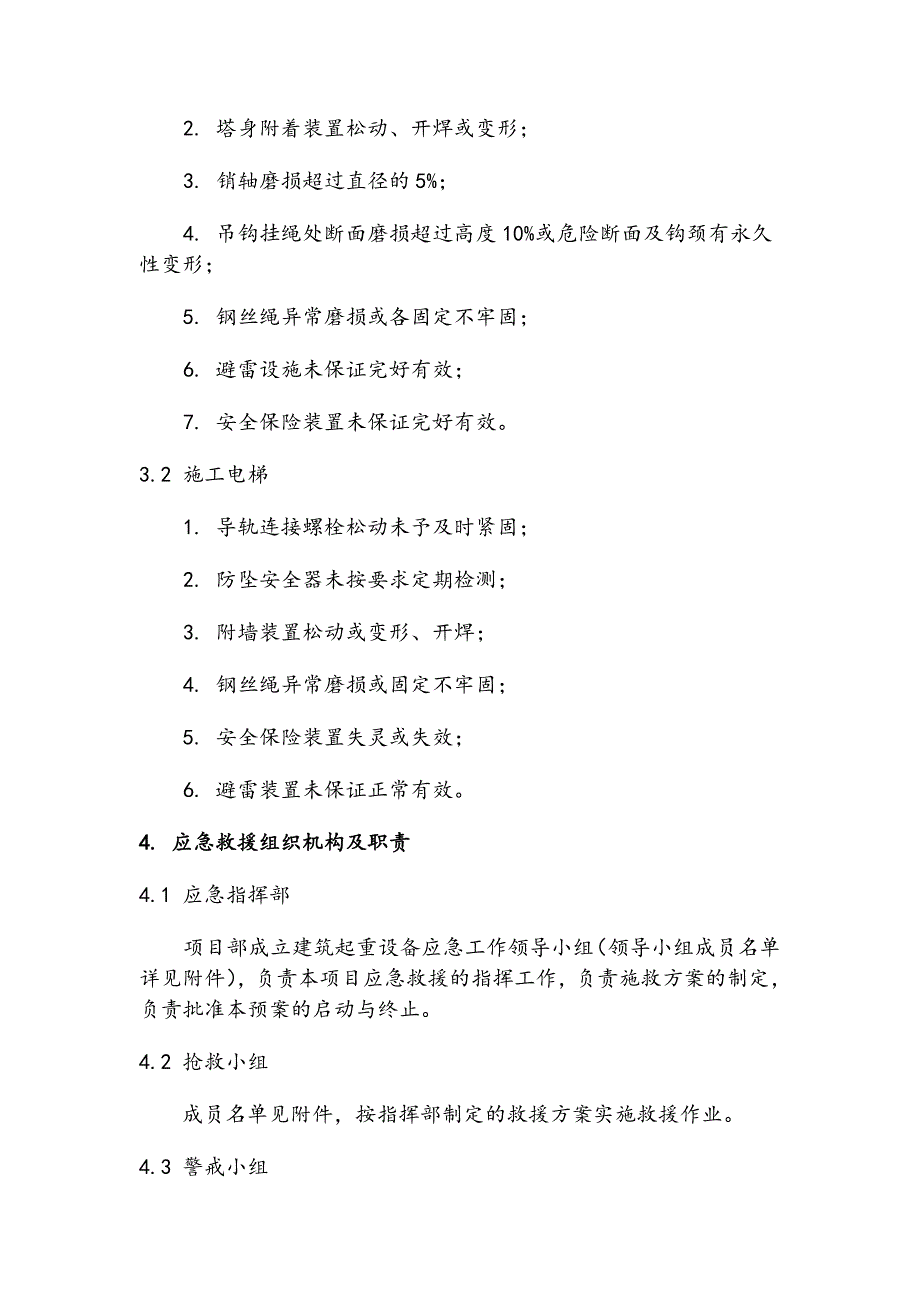 2. 塔身附着装置松动、开焊或变形；

3. 销轴磨损超过直径的 5%；

4. 吊钩挂绳处断面磨损超过高度 10%或危险断面及钩颈有永久性变形；

5. 钢丝绳异常磨损或各固定不牢固；

6. 避雷设施未保证完好有效；

7. 安全保险装置未保证完好有效。

3.2 施工电梯

1. 导轨连接螺栓松动未予及时紧固；

2. 防坠安全器未按要求定期检测；

3. 附墙装置松动或变形、开焊；

4. 钢丝绳异常磨损或固定不牢固；

5. 安全保险装置失灵或失效；

6. 避雷装置未保证正常有效。

4. 应急救援组织机构及职责

4.1 应急指挥部

项目部成立建筑起重设备应急工作领导小组(领导小组成员名单详见附件)，负责本项目应急救援的指挥工作，负责施救方案的制定，负责批准本预案的启动与终止。

4.2 抢救小组

成员名单见附件，按指挥部制定的救援方案实施救援作业。

4.3 警戒小组